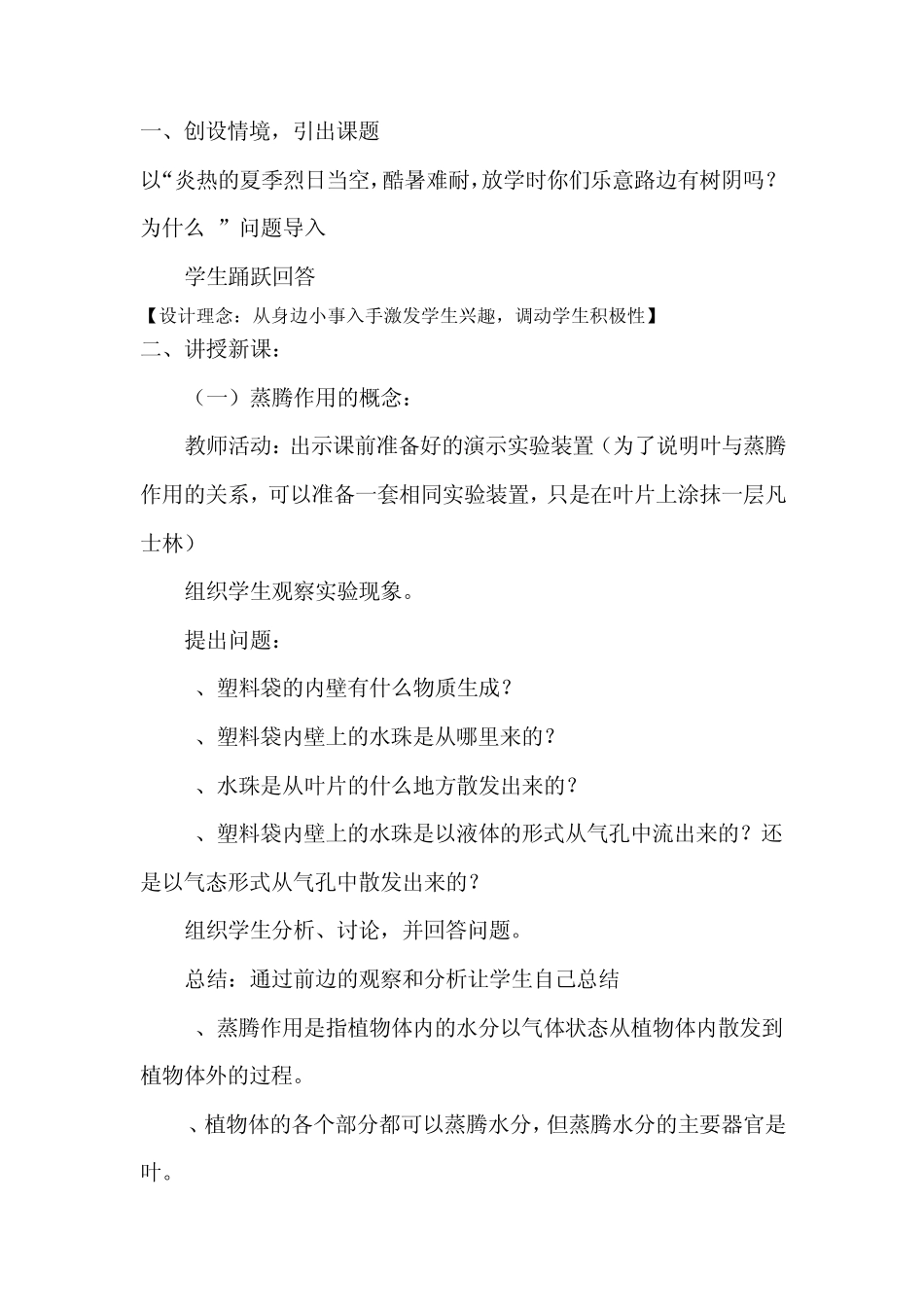 一、创设情境，引出课题

以“炎热的夏季烈日当空，酷暑难耐，放学时你们乐意路边有树阴吗？为什么 ”问题导入

学生踊跃回答

【设计理念：从身边小事入手激发学生兴趣，调动学生积极性】

二、讲授新课：

（一）蒸腾作用的概念：

教师活动：出示课前准备好的演示实验装置（为了说明叶与蒸腾作用的关系，可以准备一套相同实验装置，只是在叶片上涂抹一层凡士林）

组织学生观察实验现象。

提出问题：

、塑料袋的内壁有什么物质生成？

、塑料袋内壁上的水珠是从哪里来的？

、水珠是从叶片的什么地方散发出来的？

、塑料袋内壁上的水珠是以液体的形式从气孔中流出来的？还是以气态形式从气孔中散发出来的？

组织学生分析、讨论，并回答问题。

总结：通过前边的观察和分析让学生自己总结

、蒸腾作用是指植物体内的水分以气体状态从植物体内散发到植物体外的过程。

、植物体的各个部分都可以蒸腾水分，但蒸腾水分的主要器官是叶。